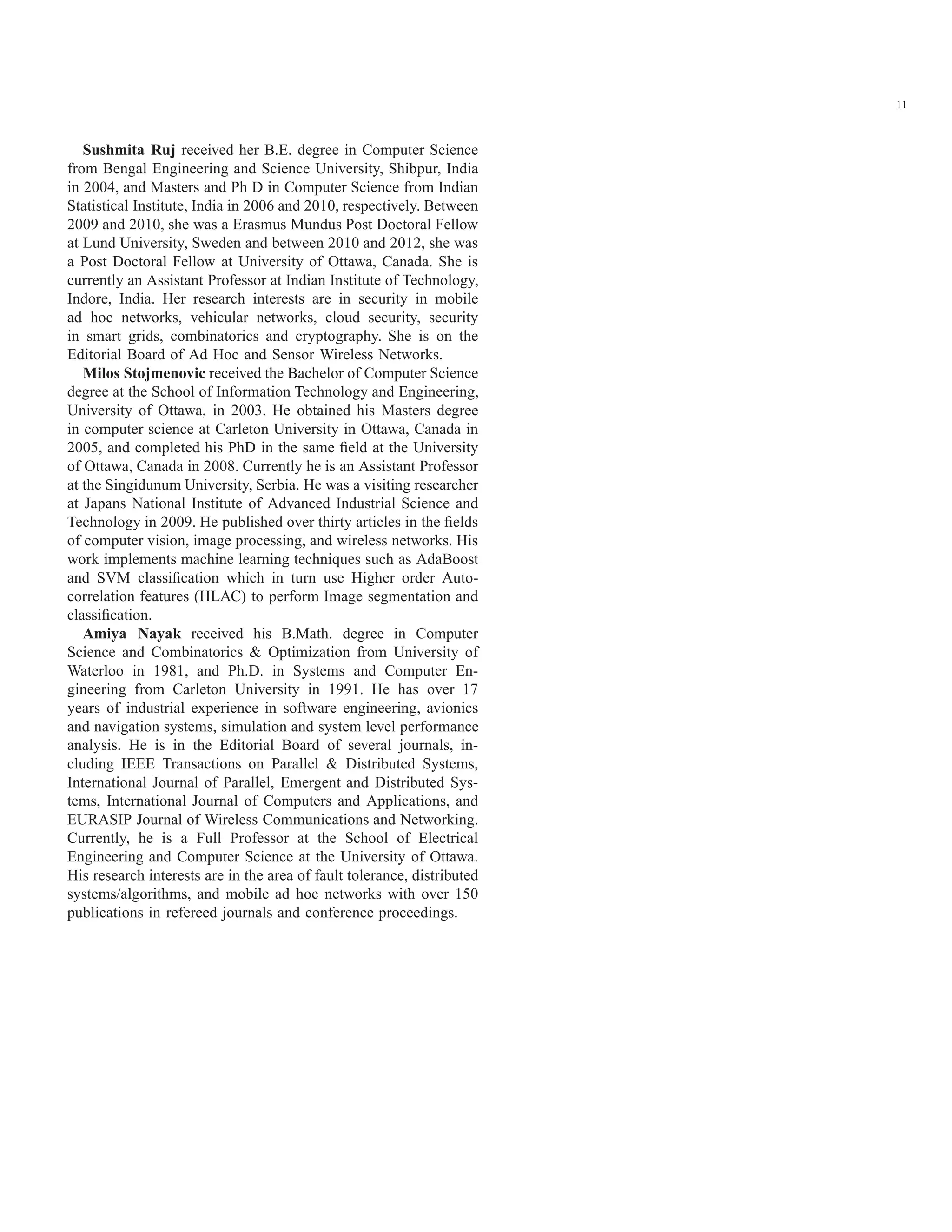 11

Sushmita Ruj received her B.E. degree in Computer Science from Bengal Engineering and Science University, Shibpur, India in 2004, and Masters and Ph D in Computer Science from Indian Statistical Institute, India in 2006 and 2010, respectively. Between 2009 and 2010, she was a Erasmus Mundus Post Doctoral Fellow at Lund University, Sweden and between 2010 and 2012, she was a Post Doctoral Fellow at University of Ottawa, Canada. She is currently an Assistant Professor at Indian Institute of Technology, Indore, India. Her research interests are in security in mobile ad hoc networks, vehicular networks, cloud security, security in smart grids, combinatorics and cryptography. She is on the Editorial Board of Ad Hoc and Sensor Wireless Networks.

Milos Stojmenovic received the Bachelor of Computer Science degree at the School of Information Technology and Engineering, University of Ottawa, in 2003. He obtained his Masters degree in computer science at Carleton University in Ottawa, Canada in 2005, and completed his PhD in the same field at the University of Ottawa, Canada in 2008. Currently he is an Assistant Professor at the Singidunum University, Serbia. He was a visiting researcher at Japans National Institute of Advanced Industrial Science and Technology in 2009. He published over thirty articles in the fields of computer vision, image processing, and wireless networks. His work implements machine learning techniques such as AdaBoost and SVM classification which in turn use Higher order Autocorrelation features (HLAC) to perform Image segmentation and classification.

Amiya Nayak received his B.Math. degree in Computer Science and Combinatorics & Optimization from University of Waterloo in 1981, and Ph.D. in Systems and Computer Engineering from Carleton University in 1991. He has over 17 years of industrial experience in software engineering, avionics and navigation systems, simulation and system level performance analysis. He is in the Editorial Board of several journals, including IEEE Transactions on Parallel & Distributed Systems, International Journal of Parallel, Emergent and Distributed Systems, International Journal of Computers and Applications, and EURASIP Journal of Wireless Communications and Networking. Currently, he is a Full Professor at the School of Electrical Engineering and Computer Science at the University of Ottawa. His research interests are in the area of fault tolerance, distributed systems/algorithms, and mobile ad hoc networks with over 150 publications in refereed journals and conference proceedings.